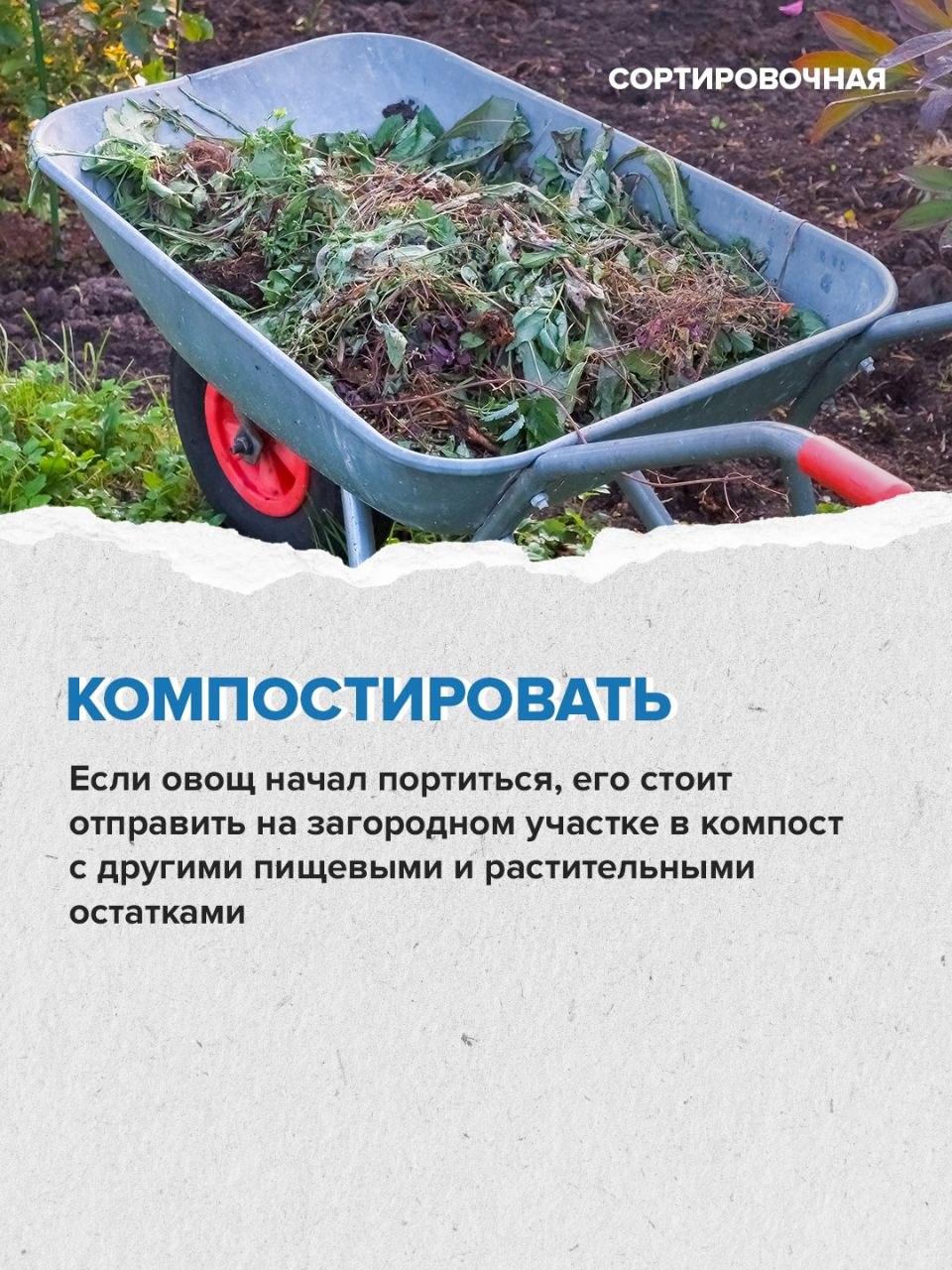 СОРТИРОВОЧНАЯ

КОМПОСТИРОВАТЬ

Если овощ начал портиться, его стоит отправить на загородном участке в компост с другими пищевыми и растительными остатками